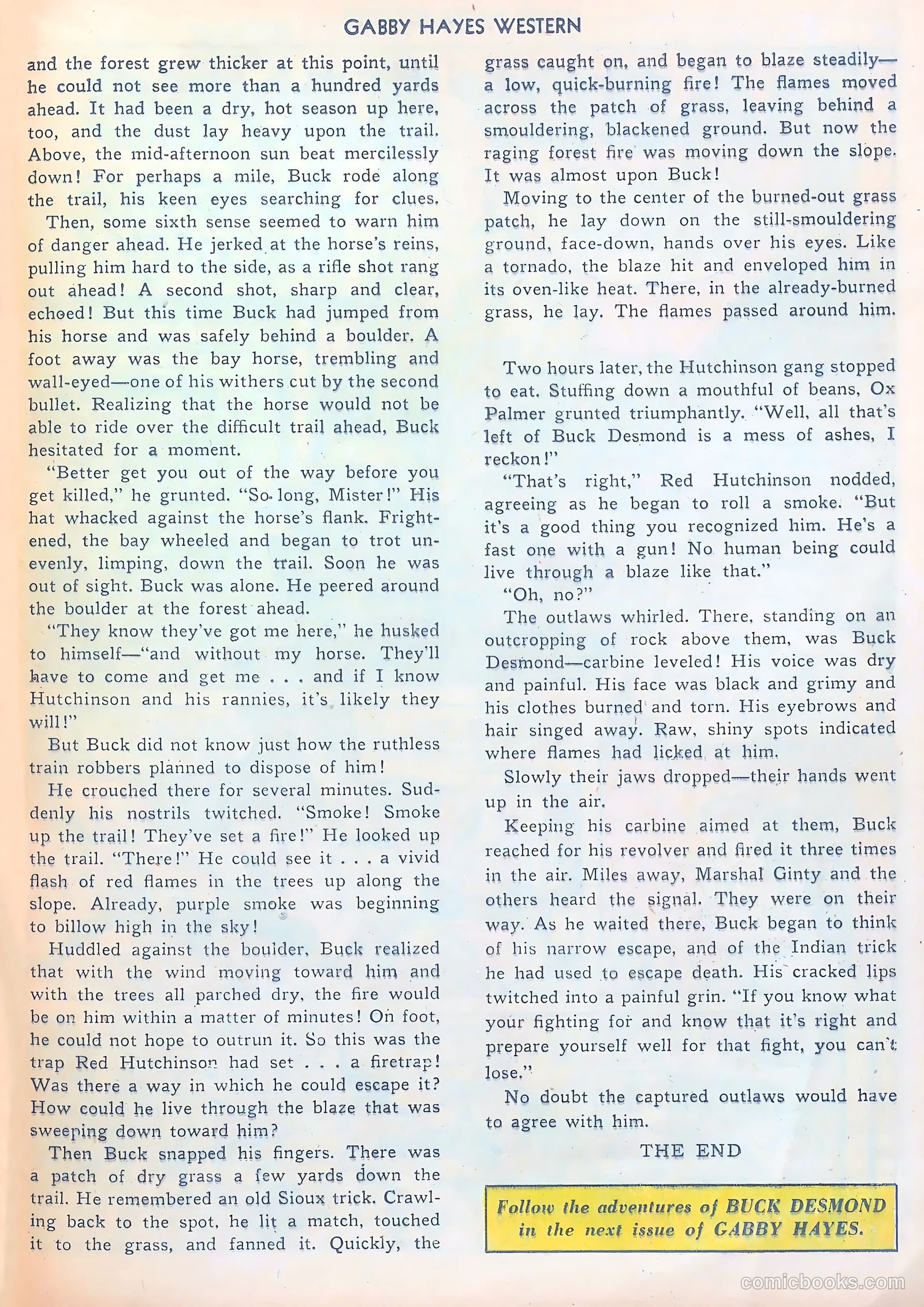 GABBY HAYES WESTERN

and the forest grew thicker at this point, until he could not see more than a hundred yards ahead. It had been a dry, hot season up here, too, and the dust lay heavy upon the trail. Above, the mid-afternoon sun beat mercilessly down! For perhaps a mile, Buck rode along the trail, his keen eyes searching for clues.

Then, some sixth sense seemed to warn him of danger ahead. He jerked at the horse's reins, pulling him hard to the side, as a rifle shot rang out ahead! A second shot, sharp and clear, echoed! But this time Buck had jumped from his horse and was safely behind a boulder. A foot away was the bay horse, trembling and wall-eyed—one of his withers cut by the second bullet. Realizing that the horse would not be able to ride over the difficult trail ahead, Buck hesitated for a moment.

"Better get you out of the way before you get killed," he grunted. "So long, Mister!" His hat whacked against the horse's flank. Frightened, the bay wheeled and began to trot unevenly, limping, down the trail. Soon he was out of sight. Buck was alone. He peered around the boulder at the forest ahead.

"They know they've got me here," he husked to himself—"and without my horse. They'll have to come and get me . . . and if I know Hutchinson and his rannies, it's likely they will!"

But Buck did not know just how the ruthless train robbers planned to dispose of him!

He crouched there for several minutes. Suddenly his nostrils twitched. "Smoke! Smoke up the trail! They've set a fire!" He looked up the trail. "There!" He could see it . . . a vivid flash of red flames in the trees up along the slope. Already, purple smoke was beginning to billow high in the sky!

Huddled against the boulder, Buck realized that with the wind moving toward him and with the trees all parched dry, the fire would be on him within a matter of minutes! On foot, he could not hope to outrun it. So this was the trap Red Hutchinson had set . . . a firetrap! Was there a way in which he could escape it? How could he live through the blaze that was sweeping down toward him?

Then Buck snapped his fingers. There was a patch of dry grass a few yards down the trail. He remembered an old Sioux trick. Crawling back to the spot, he lit a match, touched it to the grass, and fanned it. Quickly, the grass caught on, and began to blaze steadily—a low, quick-burning fire! The flames moved across the patch of grass, leaving behind a smouldering, blackened ground. But now the raging forest fire was moving down the slope. It was almost upon Buck!

Moving to the center of the burned-out grass patch, he lay down on the still-smouldering ground, face-down, hands over his eyes. Like a tornado, the blaze hit and enveloped him in its oven-like heat. There, in the already-burned grass, he lay. The flames passed around him.

Two hours later, the Hutchinson gang stopped to eat. Stuffing down a mouthful of beans, Ox Palmer grunted triumphantly. "Well, all that's left of Buck Desmond is a mess of ashes, I reckon!"

"That's right," Red Hutchinson nodded, agreeing as he began to roll a smoke. "But it's a good thing you recognized him. He's a fast one with a gun! No human being could live through a blaze like that."

"Oh, no?"

The outlaws whirled. There, standing on an outcropping of rock above them, was Buck Desmond—carbine leveled! His voice was dry and painful. His face was black and grimy and his clothes burned and torn. His eyebrows and hair singed away. Raw, shiny spots indicated where flames had licked at him.

Slowly their jaws dropped—their hands went up in the air.

Keeping his carbine aimed at them, Buck reached for his revolver and fired it three times in the air. Miles away, Marshal Ginty and the others heard the signal. They were on their way. As he waited there, Buck began to think of his narrow escape, and of the Indian trick he had used to escape death. His cracked lips twitched into a painful grin. "If you know what your fighting for and know that it's right and prepare yourself well for that fight, you can't lose."

No doubt the captured outlaws would have to agree with him.

THE END

Follow the adventures of BUCK DESMOND in the next issue of GABBY HAYES.

comicbooks.com